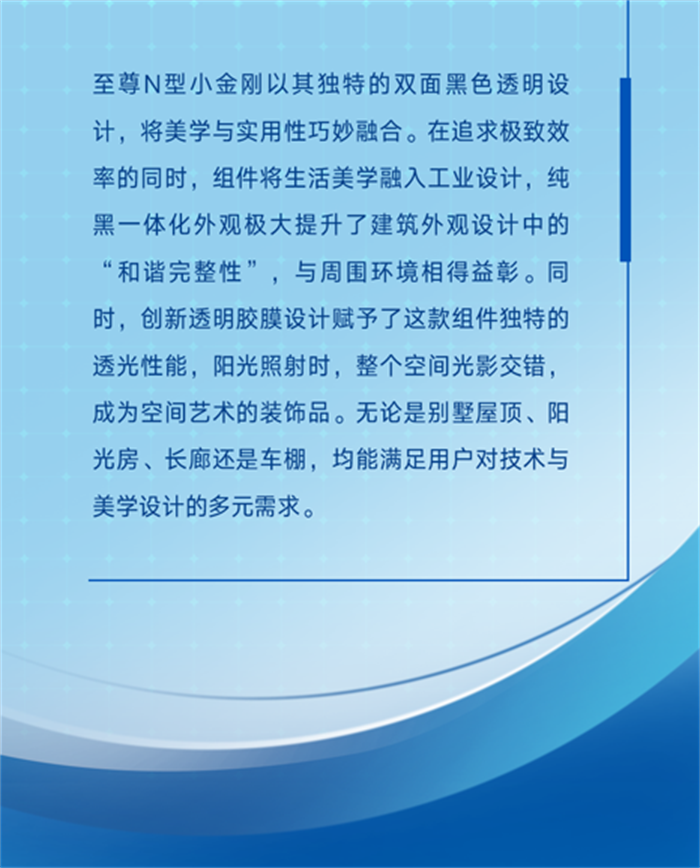 至尊N型小金刚以其独特的双面黑色透明设计，将美学与实用性巧妙融合。在追求极致效率的同时，组件将生活美学融入工业设计，纯黑一体化外观极大提升了建筑外观设计中的“和谐完整性”，与周围环境相得益彰。同时，创新透明胶膜设计赋予了这款组件独特的透光性能，阳光照射时，整个空间光影交错，成为空间艺术的装饰品。无论是别墅屋顶、阳光房、长廊还是车棚，均能满足用户对技术与美学设计的多元需求。